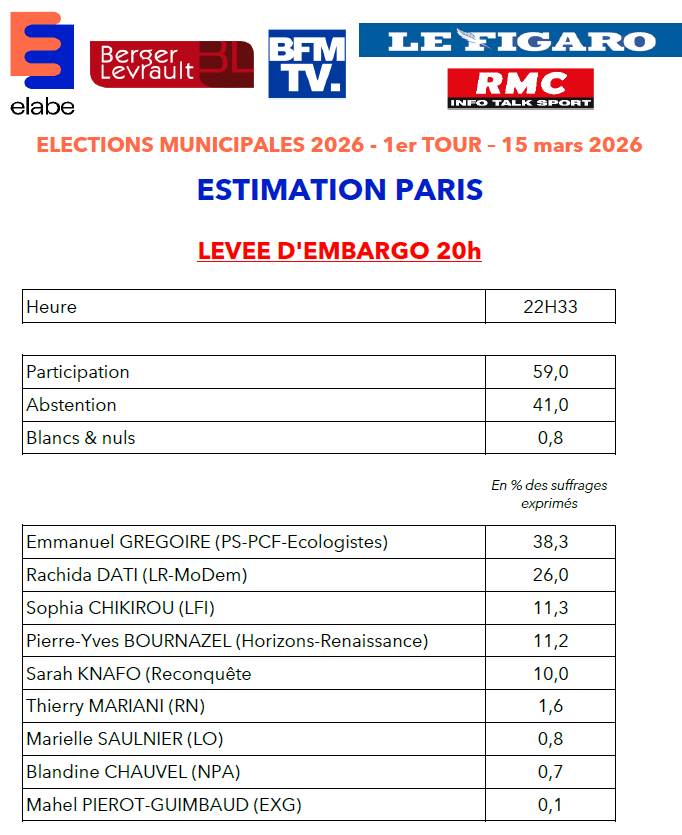 elabe

Berger Levrault BL

BFM TV.

LE FIGARO

RMC INFO TALK SPORT

ELECTIONS MUNICIPALES 2026 - 1er TOUR – 15 mars 2026

ESTIMATION PARIS

LEVEE D'EMBARGO 20h

| Heure | 22H33 |
|---|---|

| Participation | 59,0 |
|---|---|
| Abstention | 41,0 |
| Blancs & nuls | 0,8 |

En % des suffrages exprimés

| Emmanuel GREGOIRE (PS-PCF-Ecologistes) | 38,3 |
|---|---|
| Rachida DATI (LR-MoDem) | 26,0 |
| Sophia CHIKIROU (LFI) | 11,3 |
| Pierre-Yves BOURNAZEL (Horizons-Renaissance) | 11,2 |
| Sarah KNAFO (Reconquête | 10,0 |
| Thierry MARIANI (RN) | 1,6 |
| Marielle SAULNIER (LO) | 0,8 |
| Blandine CHAUVEL (NPA) | 0,7 |
| Mahel PIEROT-GUIMBAUD (EXG) | 0,1 |